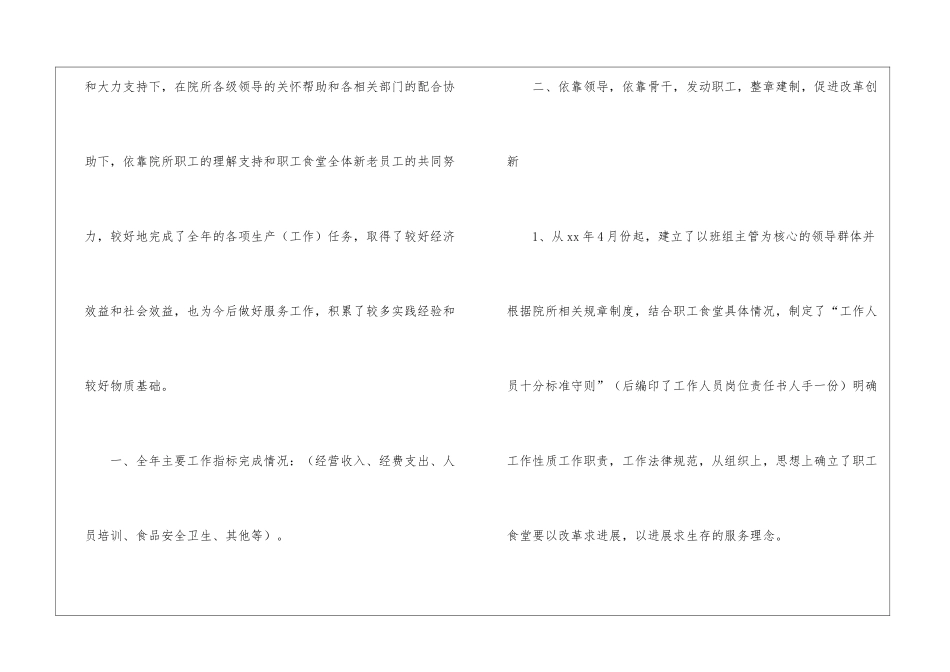 和大力支持下，在院所各级领导的关怀帮助和各相关部门的配合协助下，依靠院所职工的理解支持和职工食堂全体新老员工的共同努力，较好地完成了全年的各项生产（工作）任务，取得了较好经济效益和社会效益，也为今后做好服务工作，积累了较多实践经验和较好物质基础。

一、全年主要工作指标完成情况：（经营收入、经费支出、人员培训、食品安全卫生、其他等）。

二、依靠领导，依靠骨干，发动职工，整章建制，促进改革创新

1、从xx年4月份起，建立了以班组主管为核心的领导群体并根据院所相关规章制度，结合职工食堂具体情况，制定了“工作人员十分标准守则”（后编印了工作人员岗位责任书人手一份）明确工作性质工作职责，工作法律规范，从组织上，思想上确立了职工食堂要以改革求进展，以进展求生存的服务理念。